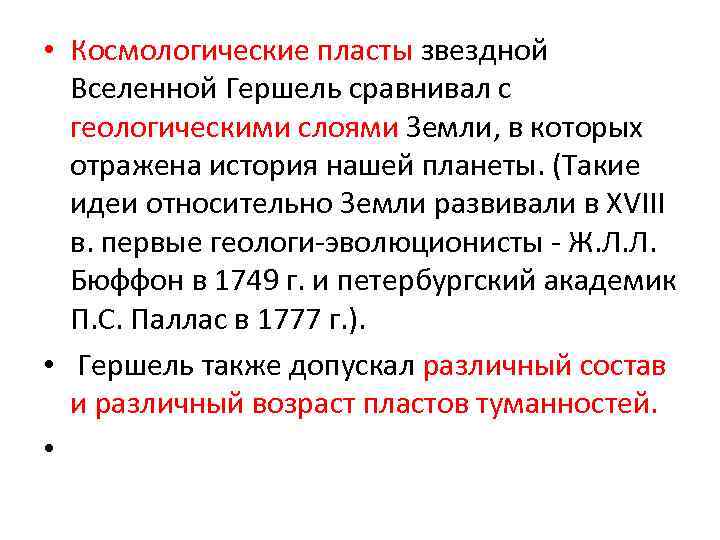 • Космологические пласты звездной Вселенной Гершель сравнивал с геологическими слоями Земли, в которых отражена история нашей планеты. (Такие идеи относительно Земли развивали в XVIII в. первые геологи-эволюционисты - Ж.Л.Л. Бюффон в 1749 г. и петербургский академик П.С. Паллас в 1777 г.).

• Гершель также допускал различный состав и различный возраст пластов туманностей.

•